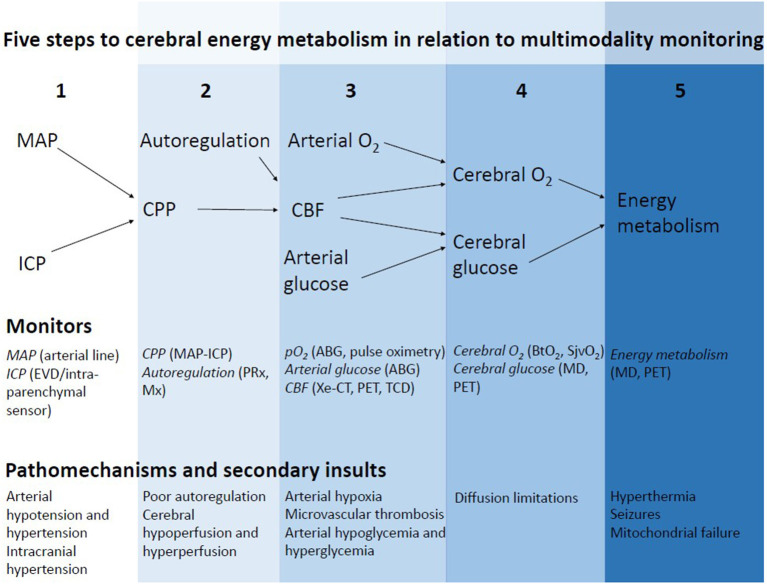 Five steps to cerebral energy metabolism in relation to multimodality monitoring

1

2

3

4

5

MAP

ICP

Autoregulation

CPP

Arterial $O_2$

CBF

Arterial glucose

Cerebral $O_2$

Cerebral glucose

Energy metabolism

Monitors

MAP (arterial line)
ICP (EVD/intraparenchymal sensor)

CPP (MAP-ICP)
Autoregulation (PRx, Mx)

$pO_2$ (ABG, pulse oximetry)
Arterial glucose (ABG)
CBF (Xe-CT, PET, TCD)

Cerebral $O_2$ ($BtO_2$, $SjvO_2$)
Cerebral glucose (MD, PET)

Energy metabolism (MD, PET)

Pathomechanisms and secondary insults

Arterial hypotension and hypertension
Intracranial hypertension

Poor autoregulation
Cerebral hypoperfusion and hyperperfusion

Arterial hypoxia
Microvascular thrombosis
Arterial hypoglycemia and hyperglycemia

Diffusion limitations

Hyperthermia
Seizures
Mitochondrial failure